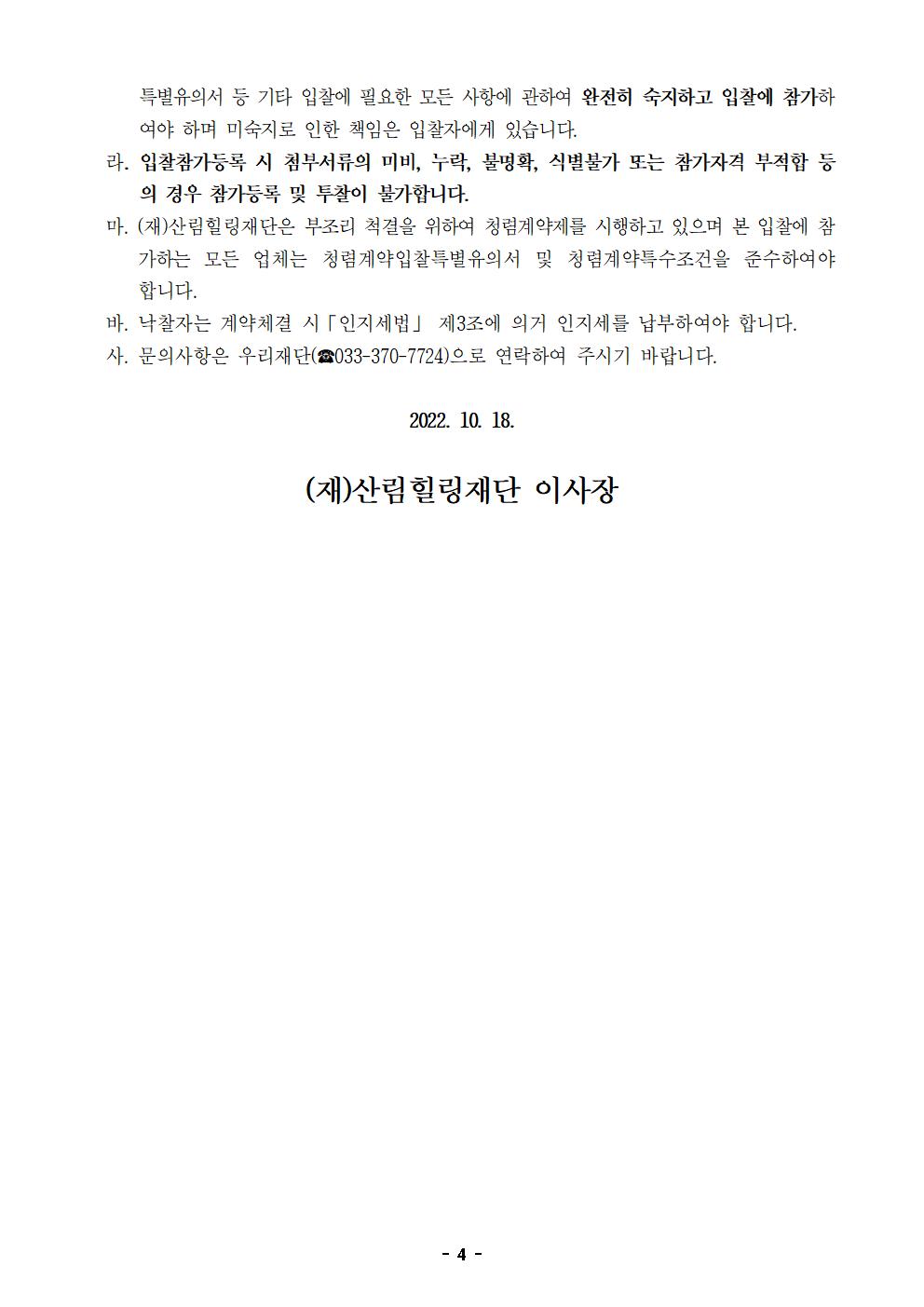 특별유의서 등 기타 입찰에 필요한 모든 사항에 관하여 완전히 숙지하고 입찰에 참가하여야 하며 미숙지로 인한 책임은 입찰자에게 있습니다.

라. 입찰참가등록 시 첨부서류의 미비, 누락, 불명확, 식별불가 또는 참가자격 부적합 등의 경우 참가등록 및 투찰이 불가합니다.

마. (재)산림힐링재단은 부조리 척결을 위하여 청렴계약제를 시행하고 있으며 본 입찰에 참가하는 모든 업체는 청렴계약입찰특별유의서 및 청렴계약특수조건을 준수하여야 합니다.

바. 낙찰자는 계약체결 시「인지세법」 제3조에 의거 인지세를 납부하여야 합니다.

사. 문의사항은 우리재단(☎033-370-7724)으로 연락하여 주시기 바랍니다.

2022. 10. 18.

(재)산림힐링재단 이사장

- 4 -